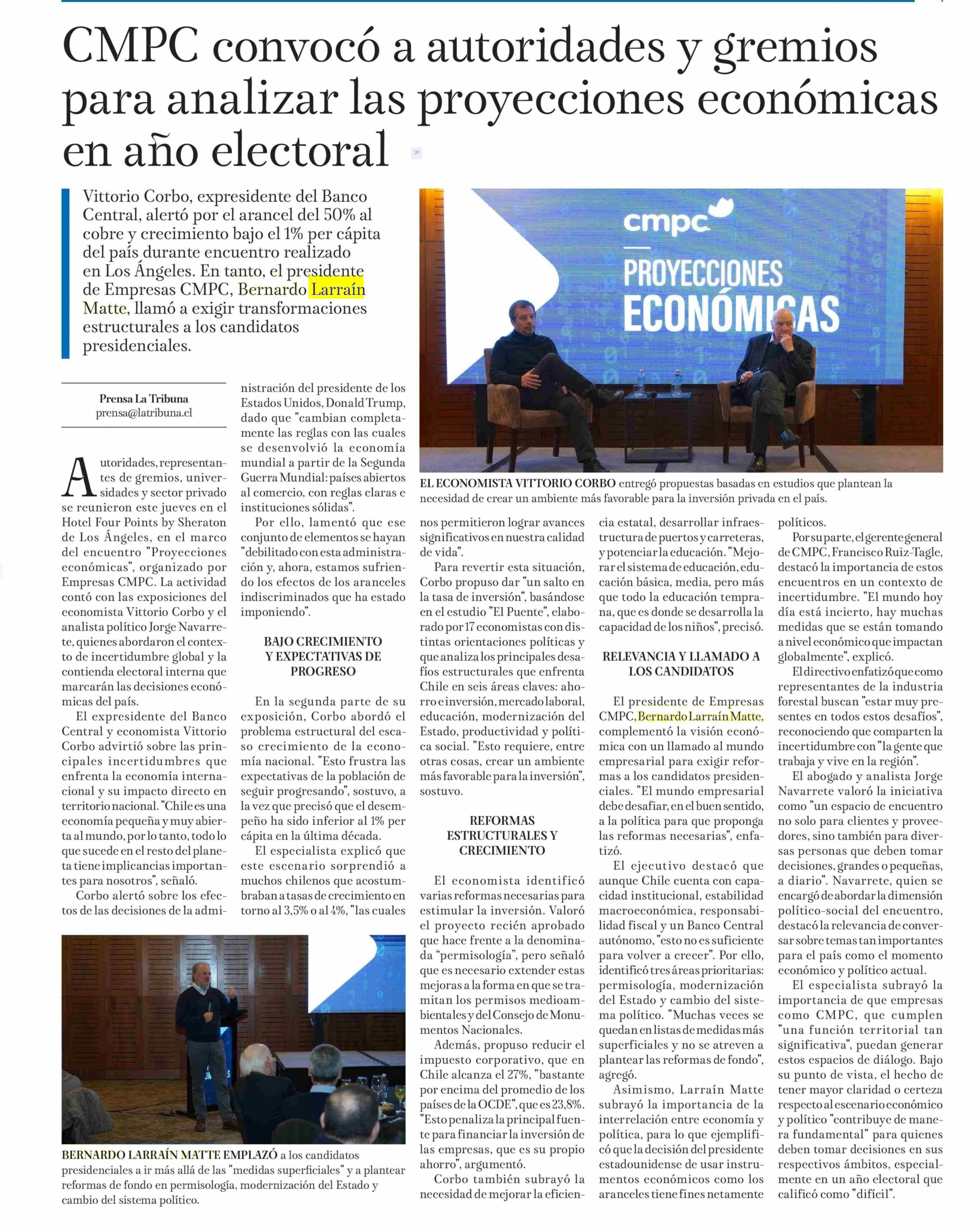 CMPC convocó a autoridades y gremios para analizar las proyecciones económicas en año electoral

Vittorio Corbo, expresidente del Banco Central, alertó por el arancel del 50% al cobre y crecimiento bajo el 1% per cápita del país durante encuentro realizado en Los Ángeles. En tanto, el presidente de Empresas CMPC, Bernardo Larraín Matte, llamó a exigir transformaciones estructurales a los candidatos presidenciales.

cmpc
PROYECCIONES ECONÓMICAS

EL ECONOMISTA VITTORIO CORBO entregó propuestas basadas en estudios que plantean la necesidad de crear un ambiente más favorable para la inversión privada en el país.

Prensa La Tribuna
prensa@latribuna.cl

Autoridades, representantes de gremios, universidades y sector privado se reunieron este jueves en el Hotel Four Points by Sheraton de Los Ángeles, en el marco del encuentro "Proyecciones económicas", organizado por Empresas CMPC. La actividad contó con las exposiciones del economista Vittorio Corbo y el analista político Jorge Navarrete, quienes abordaron el contexto de incertidumbre global y la contienda electoral interna que marcarán las decisiones económicas del país.

El expresidente del Banco Central y economista Vittorio Corbo advirtió sobre las principales incertidumbres que enfrenta la economía internacional y su impacto directo en territorio nacional. "Chile es una economía pequeña y muy abierta al mundo, por lo tanto, todo lo que sucede en el resto del planeta tiene implicancias importantes para nosotros", señaló.

Corbo alertó sobre los efectos de las decisiones de la administración del presidente de los Estados Unidos, Donald Trump, dado que "cambian completamente las reglas con las cuales se desenvolvió la economía mundial a partir de la Segunda Guerra Mundial: países abiertos al comercio, con reglas claras e instituciones sólidas".

Por ello, lamentó que ese conjunto de elementos se hayan "debilitado con esta administración y, ahora, estamos sufriendo los efectos de los aranceles indiscriminados que ha estado imponiendo".

BAJO CRECIMIENTO Y EXPECTATIVAS DE PROGRESO

En la segunda parte de su exposición, Corbo abordó el problema estructural del escaso crecimiento de la economía nacional. "Esto frustra las expectativas de la población de seguir progresando", sostuvo, a la vez que precisó que el desempeño ha sido inferior al 1% per cápita en la última década.

El especialista explicó que este escenario sorprendió a muchos chilenos que acostumbraban a tasas de crecimiento en torno al 3,5% o al 4%, "las cuales nos permitieron lograr avances significativos en nuestra calidad de vida".

Para revertir esta situación, Corbo propuso dar "un salto en la tasa de inversión", basándose en el estudio "El Puente", elaborado por 17 economistas con distintas orientaciones políticas y que analiza los principales desafíos estructurales que enfrenta Chile en seis áreas claves: ahorro e inversión, mercado laboral, educación, modernización del Estado, productividad y política social. "Esto requiere, entre otras cosas, crear un ambiente más favorable para la inversión", sostuvo.

REFORMAS ESTRUCTURALES Y CRECIMIENTO

El economista identificó varias reformas necesarias para estimular la inversión. Valoró el proyecto recién aprobado que hace frente a la denominada "permisología", pero señaló que es necesario extender estas mejoras a la forma en que se tramitan los permisos medioambientales y del Consejo de Monumentos Nacionales.

Además, propuso reducir el impuesto corporativo, que en Chile alcanza el 27%, "bastante por encima del promedio de los países de la OCDE", que es 23,8%. "Esto penaliza la principal fuente para financiar la inversión de las empresas, que es su propio ahorro", argumentó.

Corbo también subrayó la necesidad de mejorar la eficiencia estatal, desarrollar infraestructura de puertos y carreteras, y potenciar la educación. "Mejorar el sistema de educación, educación básica, media, pero más que todo la educación temprana, que es donde se desarrolla la capacidad de los niños", precisó.

RELEVANCIA Y LLAMADO A LOS CANDIDATOS

El presidente de Empresas CMPC, Bernardo Larraín Matte, complementó la visión económica con un llamado al mundo empresarial para exigir reformas a los candidatos presidenciales. "El mundo empresarial debe desafiar, en el buen sentido, a la política para que proponga las reformas necesarias", enfatizó.

El ejecutivo destacó que aunque Chile cuenta con capacidad institucional, estabilidad macroeconómica, responsabilidad fiscal y un Banco Central autónomo, "esto no es suficiente para volver a crecer". Por ello, identificó tres áreas prioritarias: permisología, modernización del Estado y cambio del sistema político. "Muchas veces se quedan en listas de medidas más superficiales y no se atreven a plantear las reformas de fondo", agregó.

Asimismo, Larraín Matte subrayó la importancia de la interrelación entre economía y política, para lo que ejemplificó que la decisión del presidente estadounidense de usar instrumentos económicos como los aranceles tiene fines netamente políticos.

Por su parte, el gerente general de CMPC, Francisco Ruiz-Tagle, destacó la importancia de estos encuentros en un contexto de incertidumbre. "El mundo hoy día está incierto, hay muchas medidas que se están tomando a nivel económico que impactan globalmente", explicó.

El directivo enfatizó que como representantes de la industria forestal buscan "estar muy presentes en todos estos desafíos", reconociendo que comparten la incertidumbre con "la gente que trabaja y vive en la región".

El abogado y analista Jorge Navarrete valoró la iniciativa como "un espacio de encuentro no solo para clientes y proveedores, sino también para diversas personas que deben tomar decisiones, grandes o pequeñas, a diario". Navarrete, quien se encargó de abordar la dimensión político-social del encuentro, destacó la relevancia de conversar sobre temas tan importantes para el país como el momento económico y político actual.

El especialista subrayó la importancia de que empresas como CMPC, que cumplen "una función territorial tan significativa", puedan generar estos espacios de diálogo. Bajo su punto de vista, el hecho de tener mayor claridad o certeza respecto al escenario económico y político "contribuye de manera fundamental" para quienes deben tomar decisiones en sus respectivos ámbitos, especialmente en un año electoral que calificó como "difícil".

BERNARDO LARRAÍN MATTE EMPLAZÓ a los candidatos presidenciales a ir más allá de las "medidas superficiales" y a plantear reformas de fondo en permisología, modernización del Estado y cambio del sistema político.